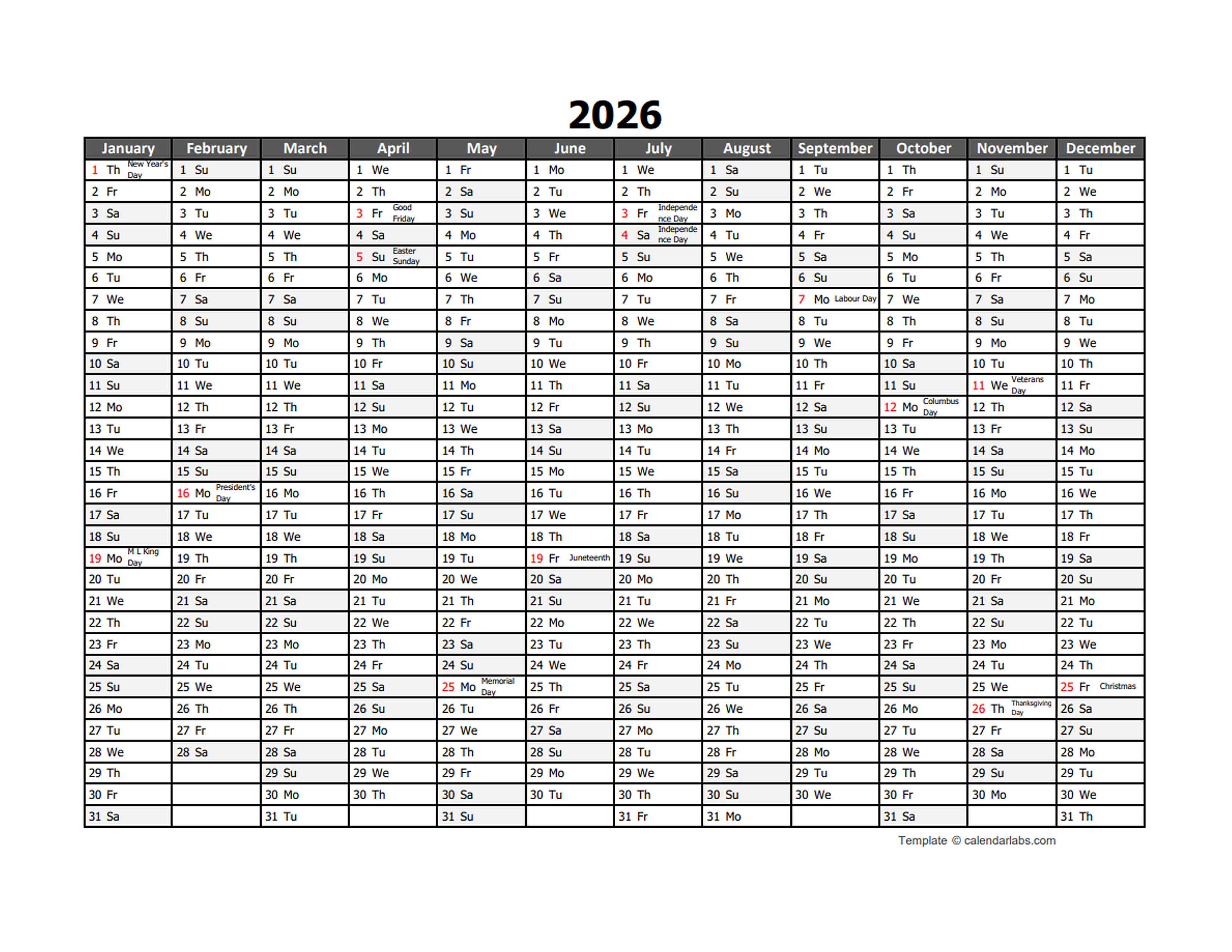 2026

| January | February | March | April | May | June | July | August | September | October | November | December |
|---|---|---|---|---|---|---|---|---|---|---|---|
| 1 Th New Year's Day | 1 Su | 1 Su | 1 We | 1 Fr | 1 Mo | 1 We | 1 Sa | 1 Tu | 1 Th | 1 Su | 1 Tu |
| 2 Fr | 2 Mo | 2 Mo | 2 Th | 2 Sa | 2 Tu | 2 Th | 2 Su | 2 We | 2 Fr | 2 Mo | 2 We |
| 3 Sa | 3 Tu | 3 Tu | 3 Fr Good Friday | 3 Su | 3 We | 3 Fr Independence Day | 3 Mo | 3 Th | 3 Sa | 3 Tu | 3 Th |
| 4 Su | 4 We | 4 We | 4 Sa | 4 Mo | 4 Th | 4 Sa Independence Day | 4 Tu | 4 Fr | 4 Su | 4 We | 4 Fr |
| 5 Mo | 5 Th | 5 Th | 5 Su Easter Sunday | 5 Tu | 5 Fr | 5 Su | 5 We | 5 Sa | 5 Mo | 5 Th | 5 Sa |
| 6 Tu | 6 Fr | 6 Fr | 6 Mo | 6 We | 6 Sa | 6 Mo | 6 Th | 6 Su | 6 Tu | 6 Fr | 6 Su |
| 7 We | 7 Sa | 7 Sa | 7 Tu | 7 Th | 7 Su | 7 Tu | 7 Fr | 7 Mo Labour Day | 7 We | 7 Sa | 7 Mo |
| 8 Th | 8 Su | 8 Su | 8 We | 8 Fr | 8 Mo | 8 We | 8 Sa | 8 Tu | 8 Th | 8 Su | 8 Tu |
| 9 Fr | 9 Mo | 9 Mo | 9 Th | 9 Sa | 9 Tu | 9 Th | 9 Su | 9 We | 9 Fr | 9 Mo | 9 We |
| 10 Sa | 10 Tu | 10 Tu | 10 Fr | 10 Su | 10 We | 10 Fr | 10 Mo | 10 Th | 10 Sa | 10 Tu | 10 Th |
| 11 Su | 11 We | 11 We | 11 Sa | 11 Mo | 11 Th | 11 Sa | 11 Tu | 11 Fr | 11 Su | 11 We Veterans Day | 11 Fr |
| 12 Mo | 12 Th | 12 Th | 12 Su | 12 Tu | 12 Fr | 12 Su | 12 We | 12 Sa | 12 Mo Columbus Day | 12 Th | 12 Sa |
| 13 Tu | 13 Fr | 13 Fr | 13 Mo | 13 We | 13 Sa | 13 Mo | 13 Th | 13 Su | 13 Tu | 13 Fr | 13 Su |
| 14 We | 14 Sa | 14 Sa | 14 Tu | 14 Th | 14 Su | 14 Tu | 14 Fr | 14 Mo | 14 We | 14 Sa | 14 Mo |
| 15 Th | 15 Su | 15 Su | 15 We | 15 Fr | 15 Mo | 15 We | 15 Sa | 15 Tu | 15 Th | 15 Su | 15 Tu |
| 16 Fr | 16 Mo President's Day | 16 Mo | 16 Th | 16 Sa | 16 Tu | 16 Th | 16 Su | 16 We | 16 Fr | 16 Mo | 16 We |
| 17 Sa | 17 Tu | 17 Tu | 17 Fr | 17 Su | 17 We | 17 Fr | 17 Mo | 17 Th | 17 Sa | 17 Tu | 17 Th |
| 18 Su | 18 We | 18 We | 18 Sa | 18 Mo | 18 Th | 18 Sa | 18 Tu | 18 Fr | 18 Su | 18 We | 18 Fr |
| 19 Mo M L King Day | 19 Th | 19 Th | 19 Su | 19 Tu | 19 Fr Juneteenth | 19 Su | 19 We | 19 Sa | 19 Mo | 19 Th | 19 Sa |
| 20 Tu | 20 Fr | 20 Fr | 20 Mo | 20 We | 20 Sa | 20 Mo | 20 Th | 20 Su | 20 Tu | 20 Fr | 20 Su |
| 21 We | 21 Sa | 21 Sa | 21 Tu | 21 Th | 21 Su | 21 Tu | 21 Fr | 21 Mo | 21 We | 21 Sa | 21 Mo |
| 22 Th | 22 Su | 22 Su | 22 We | 22 Fr | 22 Mo | 22 We | 22 Sa | 22 Tu | 22 Th | 22 Su | 22 Tu |
| 23 Fr | 23 Mo | 23 Mo | 23 Th | 23 Sa | 23 Tu | 23 Th | 23 Su | 23 We | 23 Fr | 23 Mo | 23 We |
| 24 Sa | 24 Tu | 24 Tu | 24 Fr | 24 Su | 24 We | 24 Fr | 24 Mo | 24 Th | 24 Sa | 24 Tu | 24 Th |
| 25 Su | 25 We | 25 We | 25 Sa | 25 Mo Memorial Day | 25 Th | 25 Sa | 25 Tu | 25 Fr | 25 Su | 25 We | 25 Fr Christmas |
| 26 Mo | 26 Th | 26 Th | 26 Su | 26 Tu | 26 Fr | 26 Su | 26 We | 26 Sa | 26 Mo | 26 Th Thanksgiving Day | 26 Sa |
| 27 Tu | 27 Fr | 27 Fr | 27 Mo | 27 We | 27 Sa | 27 Mo | 27 Th | 27 Su | 27 Tu | 27 Fr | 27 Su |
| 28 We | 28 Sa | 28 Sa | 28 Tu | 28 Th | 28 Su | 28 Tu | 28 Fr | 28 Mo | 28 We | 28 Sa | 28 Mo |
| 29 Th | | 29 Su | 29 We | 29 Fr | 29 Mo | 29 We | 29 Sa | 29 Tu | 29 Th | 29 Su | 29 Tu |
| 30 Fr | | 30 Mo | 30 Th | 30 Sa | 30 Tu | 30 Th | 30 Su | 30 We | 30 Fr | 30 Mo | 30 We |
| 31 Sa | | 31 Tu | | 31 Su | | 31 Fr | 31 Mo | | 31 Sa | | 31 Th |

Template © calendarlabs.com